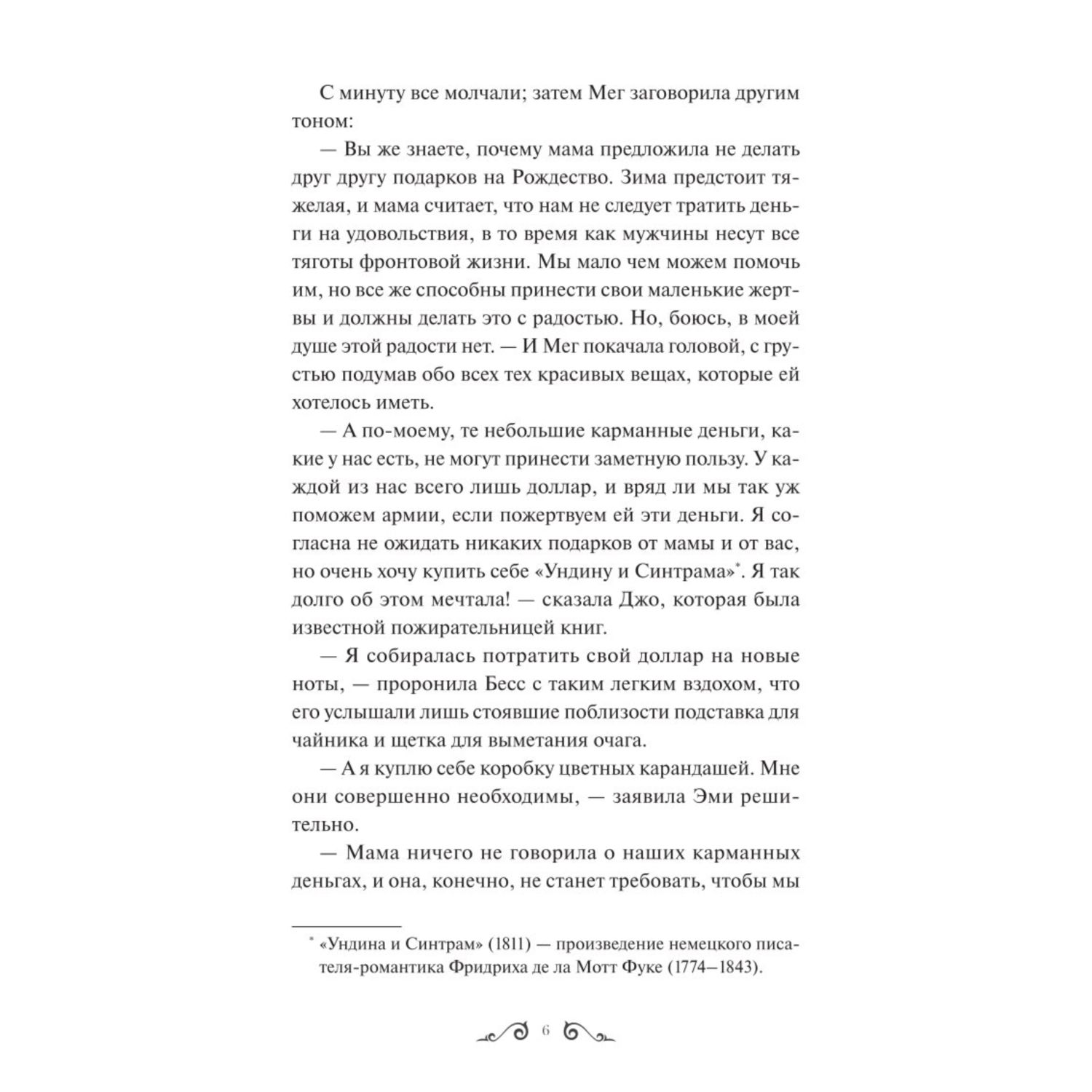 С минуту все молчали; затем Мег заговорила другим тоном:

— Вы же знаете, почему мама предложила не делать друг другу подарков на Рождество. Зима предстоит тяжелая, и мама считает, что нам не следует тратить деньги на удовольствия, в то время как мужчины несут все тяготы фронтовой жизни. Мы мало чем можем помочь им, но все же способны принести свои маленькие жертвы и должны делать это с радостью. Но, боюсь, в моей душе этой радости нет. — И Мег покачала головой, с грустью подумав обо всех тех красивых вещах, которые ей хотелось иметь.

— А по-моему, те небольшие карманные деньги, какие у нас есть, не могут принести заметную пользу. У каждой из нас всего лишь доллар, и вряд ли мы так уж поможем армии, если пожертвуем ей эти деньги. Я согласна не ожидать никаких подарков от мамы и от вас, но очень хочу купить себе «Ундину и Синтрама»*. Я так долго об этом мечтала! — сказала Джо, которая была известной пожирательницей книг.

— Я собиралась потратить свой доллар на новые ноты, — проронила Бесс с таким легким вздохом, что его услышали лишь стоявшие поблизости подставка для чайника и щетка для выметания очага.

— А я куплю себе коробку цветных карандашей. Мне они совершенно необходимы, — заявила Эми решительно.

— Мама ничего не говорила о наших карманных деньгах, и она, конечно, не станет требовать, чтобы мы

* «Ундина и Синтрам» (1811) — произведение немецкого писателя-романтика Фридриха де ла Мотт Фуке (1774–1843).

6